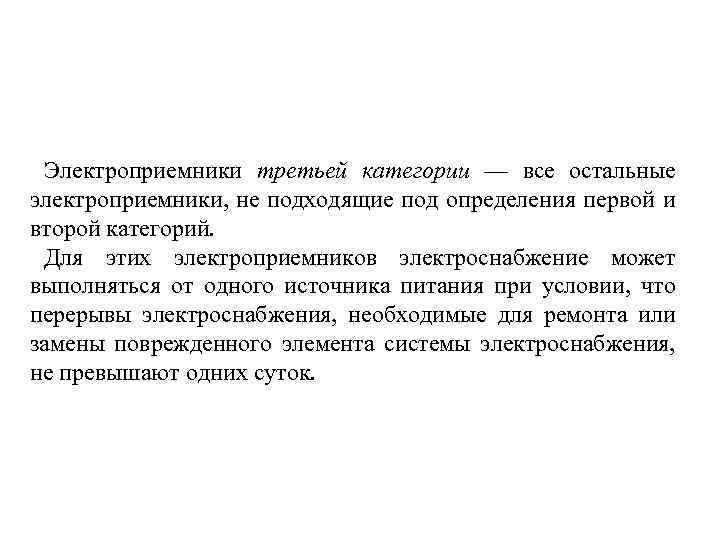 Электроприемники третьей категории — все остальные электроприемники, не подходящие под определения первой и второй категорий.

Для этих электроприемников электроснабжение может выполняться от одного источника питания при условии, что перерывы электроснабжения, необходимые для ремонта или замены поврежденного элемента системы электроснабжения, не превышают одних суток.